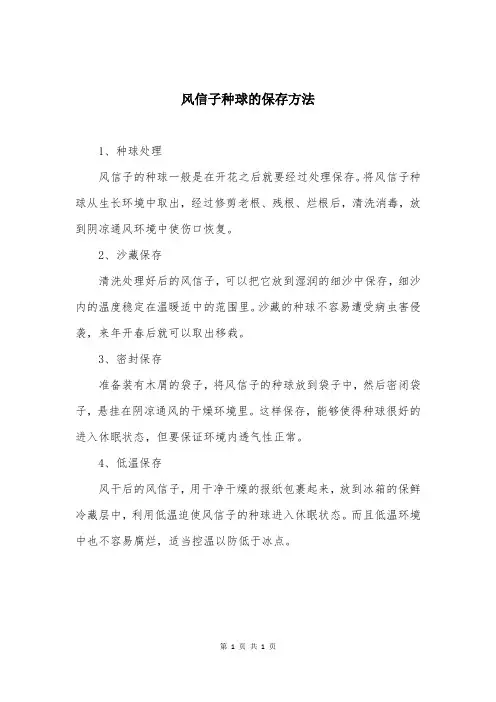 风信子种球的保存方法

1、种球处理

风信子的种球一般是在开花之后就要经过处理保存。将风信子种球从生长环境中取出，经过修剪老根、残根、烂根后，清洗消毒，放到阴凉通风环境中使伤口恢复。

2、沙藏保存

清洗处理好后的风信子，可以把它放到湿润的细沙中保存，细沙内的温度稳定在温暖适中的范围里。沙藏的种球不容易遭受病虫害侵袭，来年开春后就可以取出移栽。

3、密封保存

准备装有木屑的袋子，将风信子的种球放到袋子中，然后密闭袋子，悬挂在阴凉通风的干燥环境里。这样保存，能够使得种球很好的进入休眠状态，但要保证环境内透气性正常。

4、低温保存

风干后的风信子，用干净干燥的报纸包裹起来，放到冰箱的保鲜冷藏层中，利用低温迫使风信子的种球进入休眠状态。而且低温环境中也不容易腐烂，适当控温以防低于冰点。

第 1 页 共 1 页